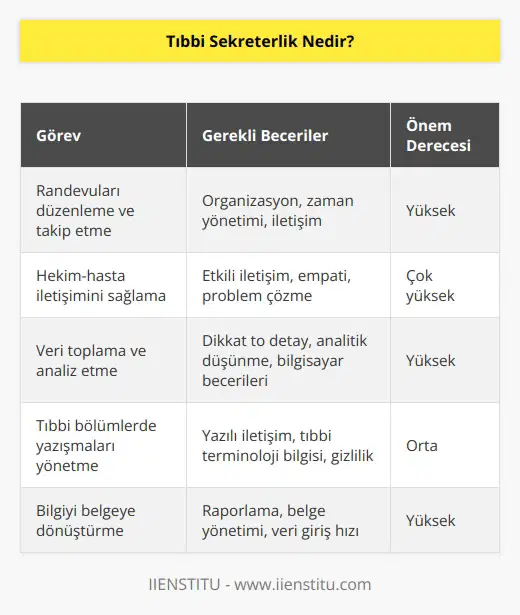 Tıbbi Sekreterlik Nedir?

| Görev | Gerekli Beceriler | Önem Derecesi |
|---|---|---|
| Randevuları düzenleme ve takip etme | Organizasyon, zaman yönetimi, iletişim | Yüksek |
| Hekim-hasta iletişimini sağlama | Etkili iletişim, empati, problem çözme | Çok yüksek |
| Veri toplama ve analiz etme | Dikkat to detay, analitik düşünme, bilgisayar becerileri | Yüksek |
| Tıbbi bölümlerde yazışmaları yönetme | Yazılı iletişim, tıbbi terminoloji bilgisi, gizlilik | Orta |
| Bilgiyi belgeye dönüştürme | Raporlama, belge yönetimi, veri giriş hızı | Yüksek |

IIENSTITU - www.iienstitu.com